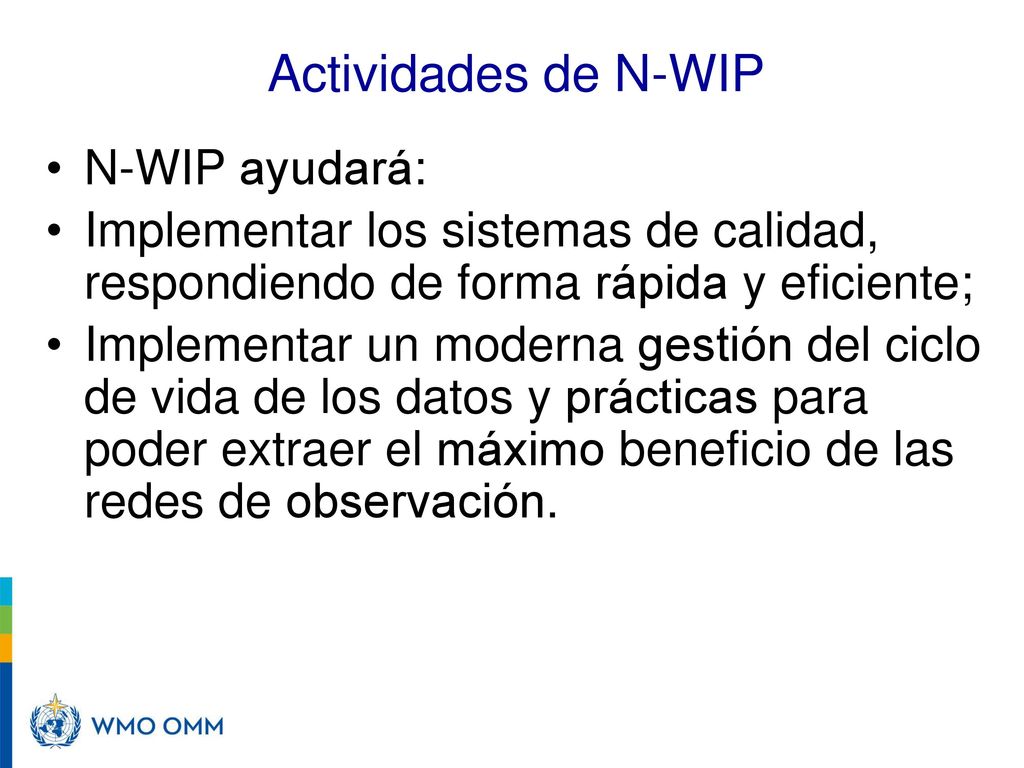 Actividades de N-WIP

• N-WIP ayudará:
• Implementar los sistemas de calidad, respondiendo de forma rápida y eficiente;
• Implementar un moderna gestión del ciclo de vida de los datos y prácticas para poder extraer el máximo beneficio de las redes de observación.

WMO OMM